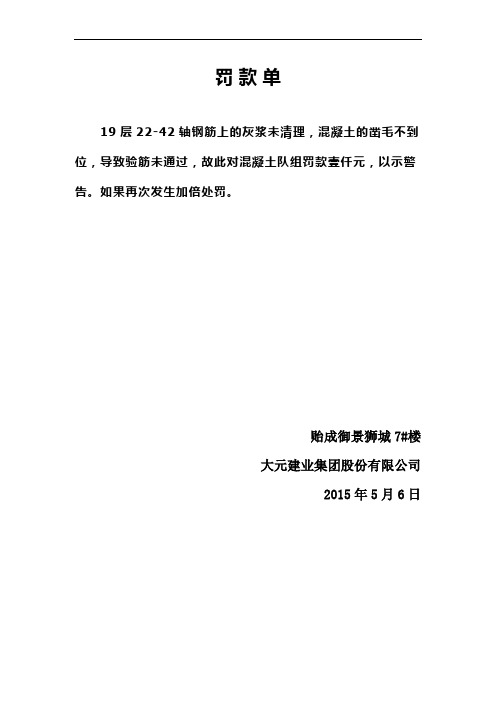 罚款单

19 层 22-42 轴钢筋上的灰浆未清理，混凝土的凿毛不到位，导致验筋未通过，故此对混凝土队组罚款壹仟元，以示警告。如果再次发生加倍处罚。

贻成御景狮城 7#楼

大元建业集团股份有限公司

2015 年 5 月 6 日